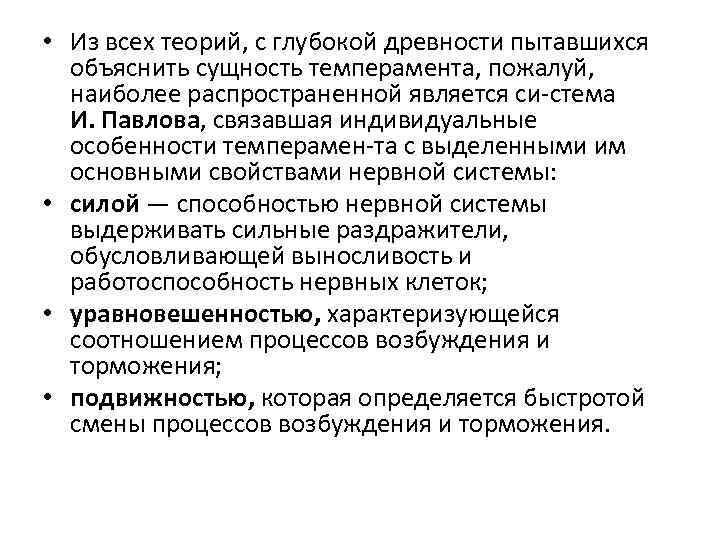 • Из всех теорий, с глубокой древности пытавшихся объяснить сущность темперамента, пожалуй, наиболее распространенной является си-стема И. Павлова, связавшая индивидуальные особенности темперамен-та с выделенными им основными свойствами нервной системы:

• силой — способностью нервной системы выдерживать сильные раздражители, обусловливающей выносливость и работоспособность нервных клеток;

• уравновешенностью, характеризующейся соотношением процессов возбуждения и торможения;

• подвижностью, которая определяется быстротой смены процессов возбуждения и торможения.